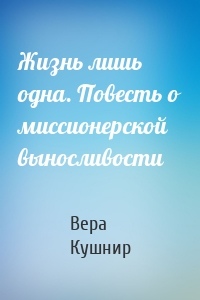 Жизнь лишь одна. Повесть о миссионерской выносливости

Вера Кушнир